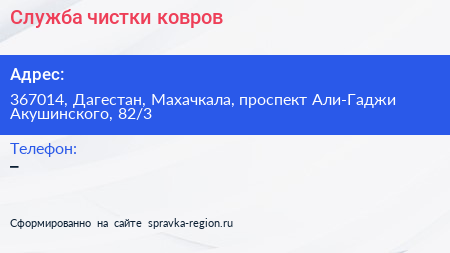 Служба чистки ковров

Адрес:

367014, Дагестан, Махачкала, проспект Али-Гаджи Акушинского, 82/3

Телефон:

–

Сформированно на сайте spravka-region.ru